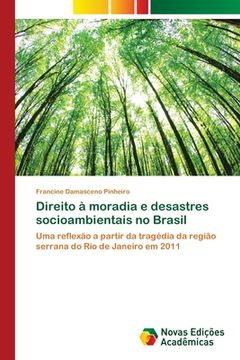 Francine Damasceno Pinheiro

Direito à moradia e desastres socioambientais no Brasil

Uma reflexão a partir da tragédia da região serrana do Rio de Janeiro em 2011

Novas Edições Acadêmicas